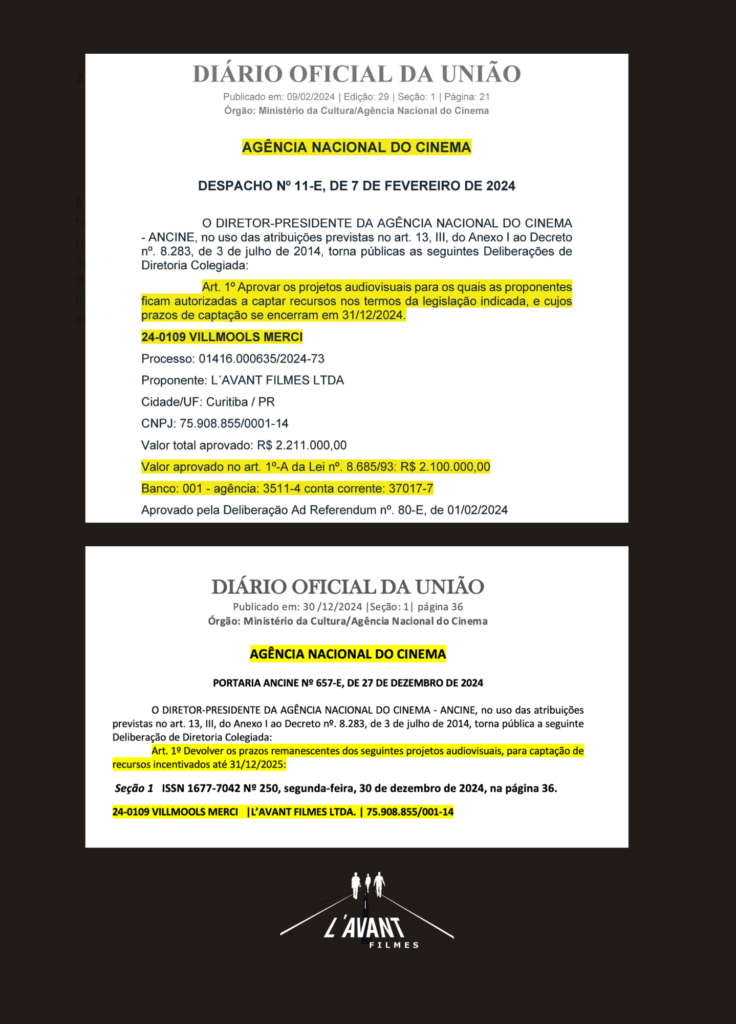 DIÁRIO OFICIAL DA UNIÃO
Publicado em: 09/02/2024 | Edição: 29 | Seção: 1 | Página: 21
Órgão: Ministério da Cultura/Agência Nacional do Cinema

AGÊNCIA NACIONAL DO CINEMA

DESPACHO Nº 11-E, DE 7 DE FEVEREIRO DE 2024

O DIRETOR-PRESIDENTE DA AGÊNCIA NACIONAL DO CINEMA - ANCINE, no uso das atribuições previstas no art. 13, III, do Anexo I ao Decreto nº. 8.283, de 3 de julho de 2014, torna públicas as seguintes Deliberações de Diretoria Colegiada:

Art. 1º Aprovar os projetos audiovisuais para os quais as proponentes ficam autorizadas a captar recursos nos termos da legislação indicada, e cujos prazos de captação se encerram em 31/12/2024.

24-0109 VILLMOOLS MERCI

Processo: 01416.000635/2024-73

Proponente: L´AVANT FILMES LTDA

Cidade/UF: Curitiba / PR

CNPJ: 75.908.855/0001-14

Valor total aprovado: R$ 2.211.000,00

Valor aprovado no art. 1º-A da Lei nº. 8.685/93: R$ 2.100.000,00

Banco: 001 - agência: 3511-4 conta corrente: 37017-7

Aprovado pela Deliberação Ad Referendum nº. 80-E, de 01/02/2024

DIÁRIO OFICIAL DA UNIÃO
Publicado em: 30 /12/2024 |Seção: 1| página 36
Órgão: Ministério da Cultura/Agência Nacional do Cinema

AGÊNCIA NACIONAL DO CINEMA

PORTARIA ANCINE Nº 657-E, DE 27 DE DEZEMBRO DE 2024

O DIRETOR-PRESIDENTE DA AGÊNCIA NACIONAL DO CINEMA - ANCINE, no uso das atribuições previstas no art. 13, III, do Anexo I ao Decreto nº. 8.283, de 3 de julho de 2014, torna pública a seguinte Deliberação de Diretoria Colegiada:
Art. 1º Devolver os prazos remanescentes dos seguintes projetos audiovisuais, para captação de recursos incentivados até 31/12/2025:

Seção 1 ISSN 1677-7042 Nº 250, segunda-feira, 30 de dezembro de 2024, na página 36.

24-0109 VILLMOOLS MERCI |L'AVANT FILMES LTDA. | 75.908.855/001-14

L'AVANT
FILMES